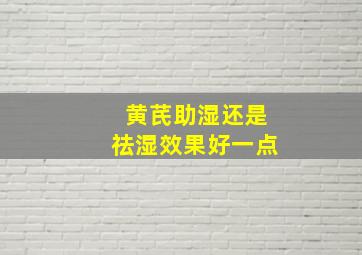 黄芪助湿还是
祛湿效果好一点